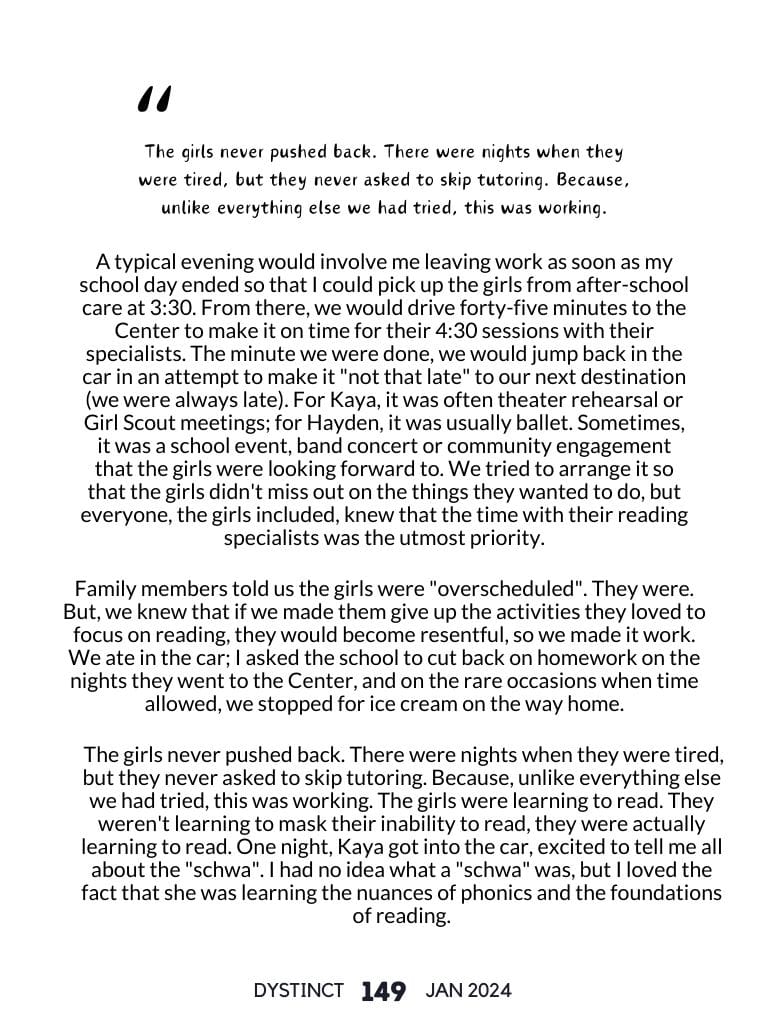 "

The girls never pushed back. There were nights when they were tired, but they never asked to skip tutoring. Because, unlike everything else we had tried, this was working.

A typical evening would involve me leaving work as soon as my school day ended so that I could pick up the girls from after-school care at 3:30. From there, we would drive forty-five minutes to the Center to make it on time for their 4:30 sessions with their specialists. The minute we were done, we would jump back in the car in an attempt to make it "not that late" to our next destination (we were always late). For Kaya, it was often theater rehearsal or Girl Scout meetings; for Hayden, it was usually ballet. Sometimes, it was a school event, band concert or community engagement that the girls were looking forward to. We tried to arrange it so that the girls didn't miss out on the things they wanted to do, but everyone, the girls included, knew that the time with their reading specialists was the utmost priority.

Family members told us the girls were "overscheduled". They were. But, we knew that if we made them give up the activities they loved to focus on reading, they would become resentful, so we made it work. We ate in the car; I asked the school to cut back on homework on the nights they went to the Center, and on the rare occasions when time allowed, we stopped for ice cream on the way home.

The girls never pushed back. There were nights when they were tired, but they never asked to skip tutoring. Because, unlike everything else we had tried, this was working. The girls were learning to read. They weren't learning to mask their inability to read, they were actually learning to read. One night, Kaya got into the car, excited to tell me all about the "schwa". I had no idea what a "schwa" was, but I loved the fact that she was learning the nuances of phonics and the foundations of reading.

DYSTINCT 149 JAN 2024